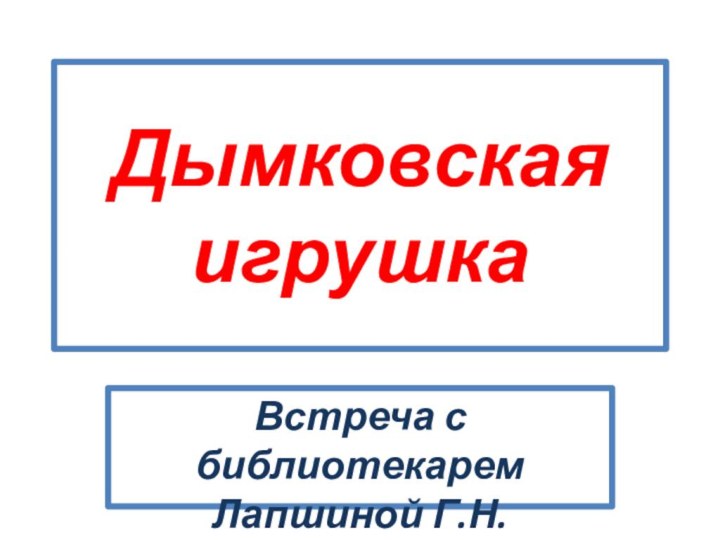 Дымковская игрушка

Встреча с библиотекарем Лапшиной Г.Н.